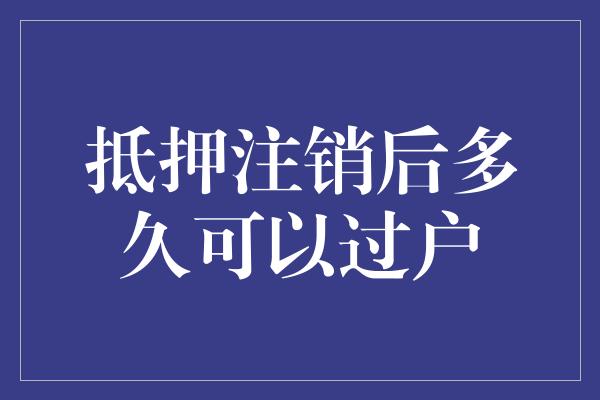 抵押注销后多久可以过户